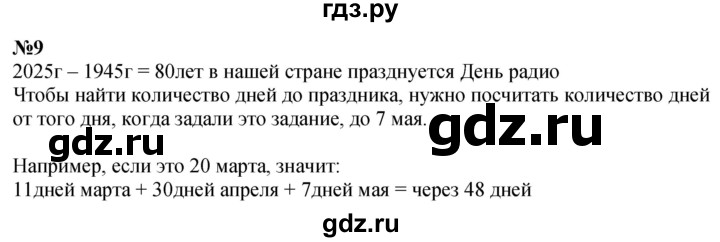 гдз.ру

№9
2025г – 1945г = 80лет в нашей стране празднуется День радио
Чтобы найти количество дней до праздника, нужно посчитать количество дней от того дня, когда задали это задание, до 7 мая.

gdz.ru

gdz.ru

Например, если это 20 марта, значит:
11дней марта + 30дней апреля + 7дней мая = через 48 дней

gdz.ru